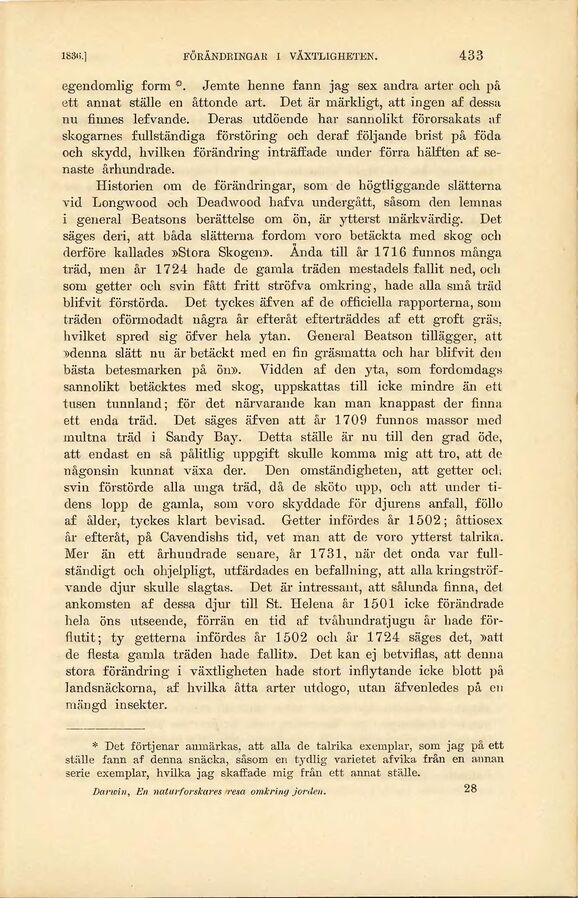 1836.] FÖRÄNDRINGAR I VÄXTLIGHETEN. 433

egendomlig form *. Jemte henne fann jag sex andra arter och på ett annat ställe en åttonde art. Det är märkligt, att ingen af dessa nu finnes lefvande. Deras utdöende har sannolikt förorsakats af skogarnes fullständiga förstöring och deraf följande brist på föda och skydd, hvilken förändring inträffade under förra hälften af senaste århundrade.

Historien om de förändringar, som de högtliggande slätterna vid Longwood och Deadwood hafva undergått, såsom den lemnas i general Beatsons berättelse om ön, är ytterst märkvärdig. Det säges deri, att båda slätterna fordom voro betäckta med skog och derföre kallades »Stora Skogen». Ända till år 1716 funnos många träd, men år 1724 hade de gamla träden mestadels fallit ned, och som getter och svin fått fritt ströfva omkring, hade alla små träd blifvit förstörda. Det tyckes äfven af de officiella rapporterna, som träden oförmodadt några år efteråt efterträddes af ett groft gräs, hvilket spred sig öfver hela ytan. General Beatson tillägger, att »denna slätt nu är betäckt med en fin gräsmatta och har blifvit den bästa betesmarken på ön». Vidden af den yta, som fordomdags sannolikt betäcktes med skog, uppskattas till icke mindre än ett tusen tunnland; för det närvarande kan man knappast der finna ett enda träd. Det säges äfven att år 1709 funnos massor med multna träd i Sandy Bay. Detta ställe är nu till den grad öde, att endast en så pålitlig uppgift skulle komma mig att tro, att de någonsin kunnat växa der. Den omständigheten, att getter och svin förstörde alla unga träd, då de sköto upp, och att under tidens lopp de gamla, som voro skyddade för djurens anfall, föllo af ålder, tyckes klart bevisad. Getter infördes år 1502; åttiosex år efteråt, på Cavendishs tid, vet man att de voro ytterst talrika. Mer än ett århundrade senare, år 1731, när det onda var fullständigt och ohjelpligt, utfärdades en befallning, att alla kringströfvande djur skulle slagtas. Det är intressant, att sålunda finna, det ankomsten af dessa djur till St. Helena år 1501 icke förändrade hela öns utseende, förrän en tid af tvåhundratjugu år hade förflutit; ty getterna infördes år 1502 och år 1724 säges det, »att de flesta gamla träden hade fallit». Det kan ej betviflas, att denna stora förändring i växtligheten hade stort inflytande icke blott på landsnäckorna, af hvilka åtta arter utdogo, utan äfvenledes på en mängd insekter.

* Det förtjenar anmärkas, att alla de talrika exemplar, som jag på ett ställe fann af denna snäcka, såsom en tydlig varietet afvika från en annan serie exemplar, hvilka jag skaffade mig från ett annat ställe.

Darwin, En naturforskares resa omkring jorden. 28